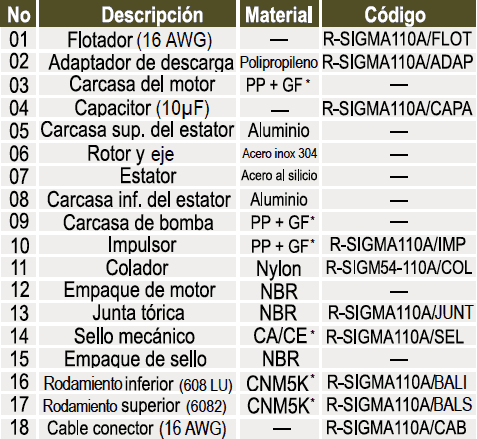 | No | Descripción | Material | Código |
|---|---|---|---|
| 01 | Flotador (16 AWG) | — | R-SIGMA110A/FLOT |
| 02 | Adaptador de descarga | Polipropileno | R-SIGMA110A/ADAP |
| 03 | Carcasa del motor | PP + GF * | — |
| 04 | Capacitor (10µF) | — | R-SIGMA110A/CAPA |
| 05 | Carcasa sup. del estator | Aluminio | — |
| 06 | Rotor y eje | Acero inox 304 | — |
| 07 | Estator | Acero al silicio | — |
| 08 | Carcasa inf. del estator | Aluminio | — |
| 09 | Carcasa de bomba | PP + GF* | — |
| 10 | Impulsor | PP + GF* | R-SIGMA110A/IMP |
| 11 | Colador | Nylon | R-SIGM54-110A/COL |
| 12 | Empaque de motor | NBR | — |
| 13 | Junta tórica | NBR | R-SIGMA110A/JUNT |
| 14 | Sello mecánico | CA/CE * | R-SIGMA110A/SEL |
| 15 | Empaque de sello | NBR | — |
| 16 | Rodamiento inferior (608 LU) | CNM5K* | R-SIGMA110A/BALI |
| 17 | Rodamiento superior (6082) | CNM5K* | R-SIGMA110A/BALS |
| 18 | Cable conector (16 AWG) | — | R-SIGMA110A/CAB |